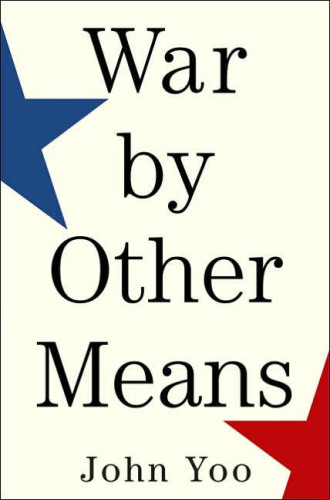 War
by
Other
Means

John Yoo